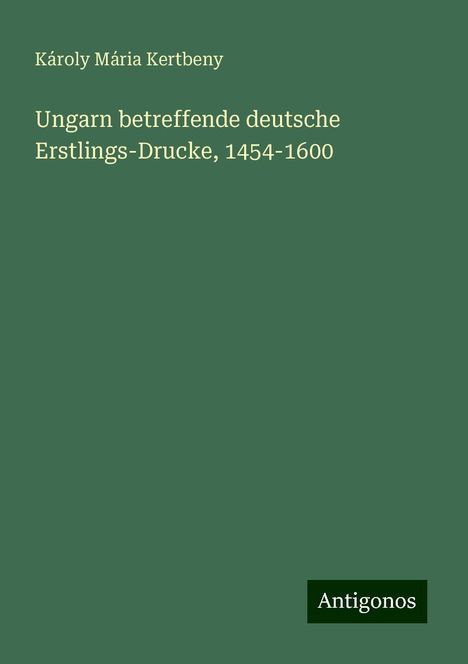 Károly Mária Kertbeny

Ungarn betreffende deutsche Erstlings-Drucke, 1454-1600

Antigonos